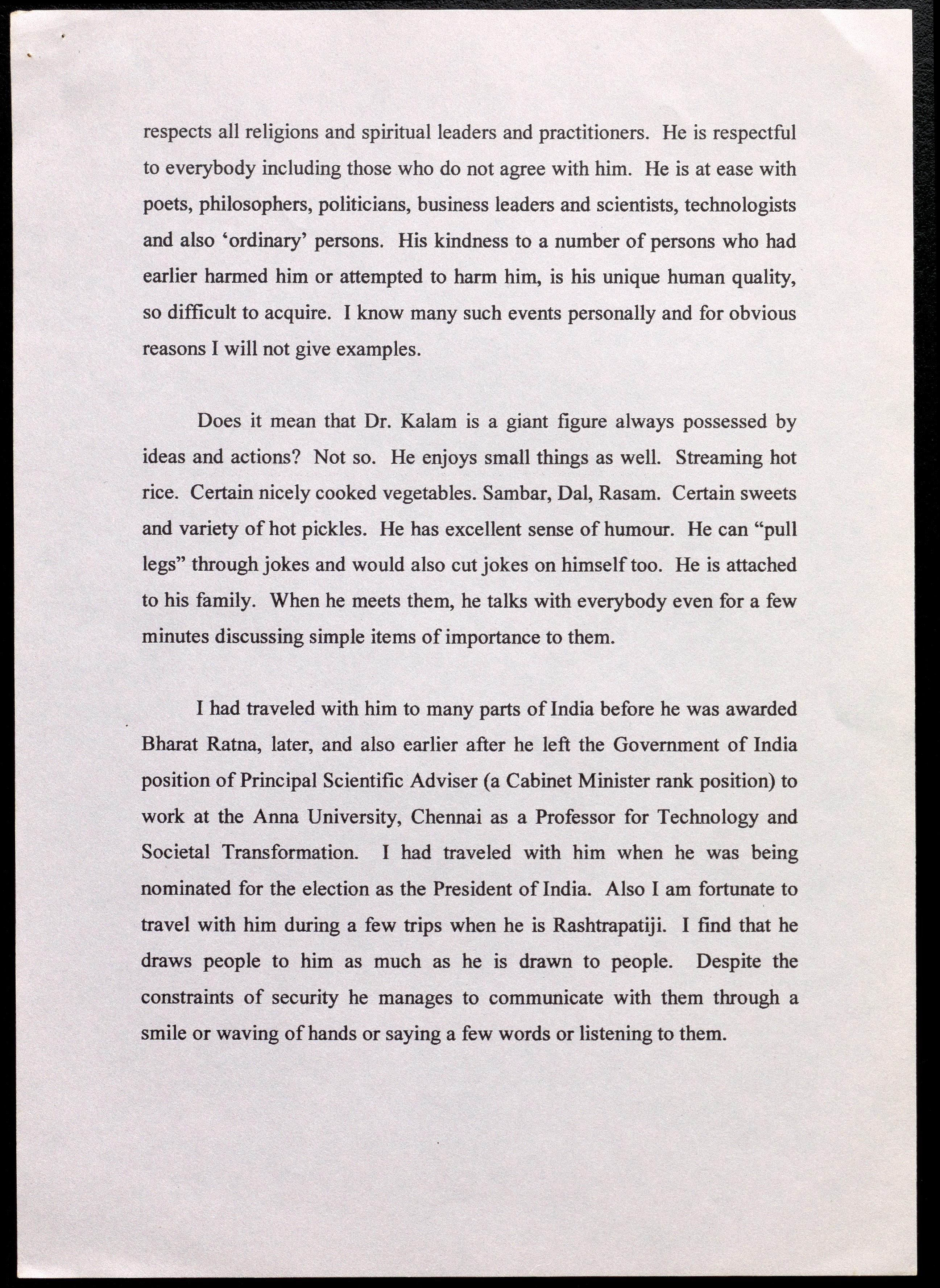 respects all religions and spiritual leaders and practitioners. He is respectful to everybody including those who do not agree with him. He is at ease with poets, philosophers, politicians, business leaders and scientists, technologists and also ‘ordinary’ persons. His kindness to a number of persons who had earlier harmed him or attempted to harm him, is his unique human quality, so difficult to acquire. I know many such events personally and for obvious reasons I will not give examples.

Does it mean that Dr. Kalam is a giant figure always possessed by ideas and actions? Not so. He enjoys small things as well. Streaming hot rice. Certain nicely cooked vegetables. Sambar, Dal, Rasam. Certain sweets and variety of hot pickles. He has excellent sense of humour. He can “pull legs” through jokes and would also cut jokes on himself too. He is attached to his family. When he meets them, he talks with everybody even for a few minutes discussing simple items of importance to them.

I had traveled with him to many parts of India before he was awarded Bharat Ratna, later, and also earlier after he left the Government of India position of Principal Scientific Adviser (a Cabinet Minister rank position) to work at the Anna University, Chennai as a Professor for Technology and Societal Transformation. I had traveled with him when he was being nominated for the election as the President of India. Also I am fortunate to travel with him during a few trips when he is Rashtrapatiji. I find that he draws people to him as much as he is drawn to people. Despite the constraints of security he manages to communicate with them through a smile or waving of hands or saying a few words or listening to them.